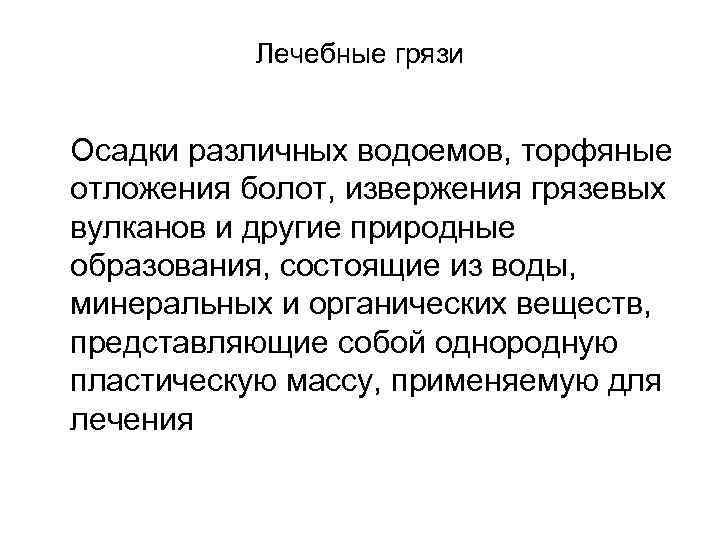 Лечебные грязи

Осадки различных водоемов, торфяные отложения болот, извержения грязевых вулканов и другие природные образования, состоящие из воды, минеральных и органических веществ, представляющие собой однородную пластическую массу, применяемую для лечения